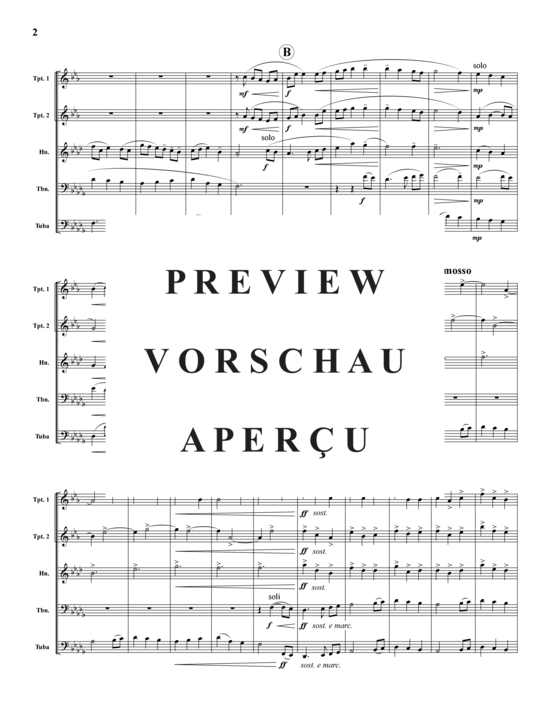 2

B

Tpt. 1

Tpt. 2

Hn.

Tbn.

Tuba

mf f solo mp

mf f mp

solo f mp

f mp

mp

PREVIEW

VORSCHAU

APERÇU

mosso

Tpt. 1

Tpt. 2

Hn.

Tbn.

Tuba

Tpt. 1

Tpt. 2

Hn.

Tbn.

Tuba

ff sost.

ff sost.

ff sost.

soli

f ff sost. e marc.

ff sost. e marc.